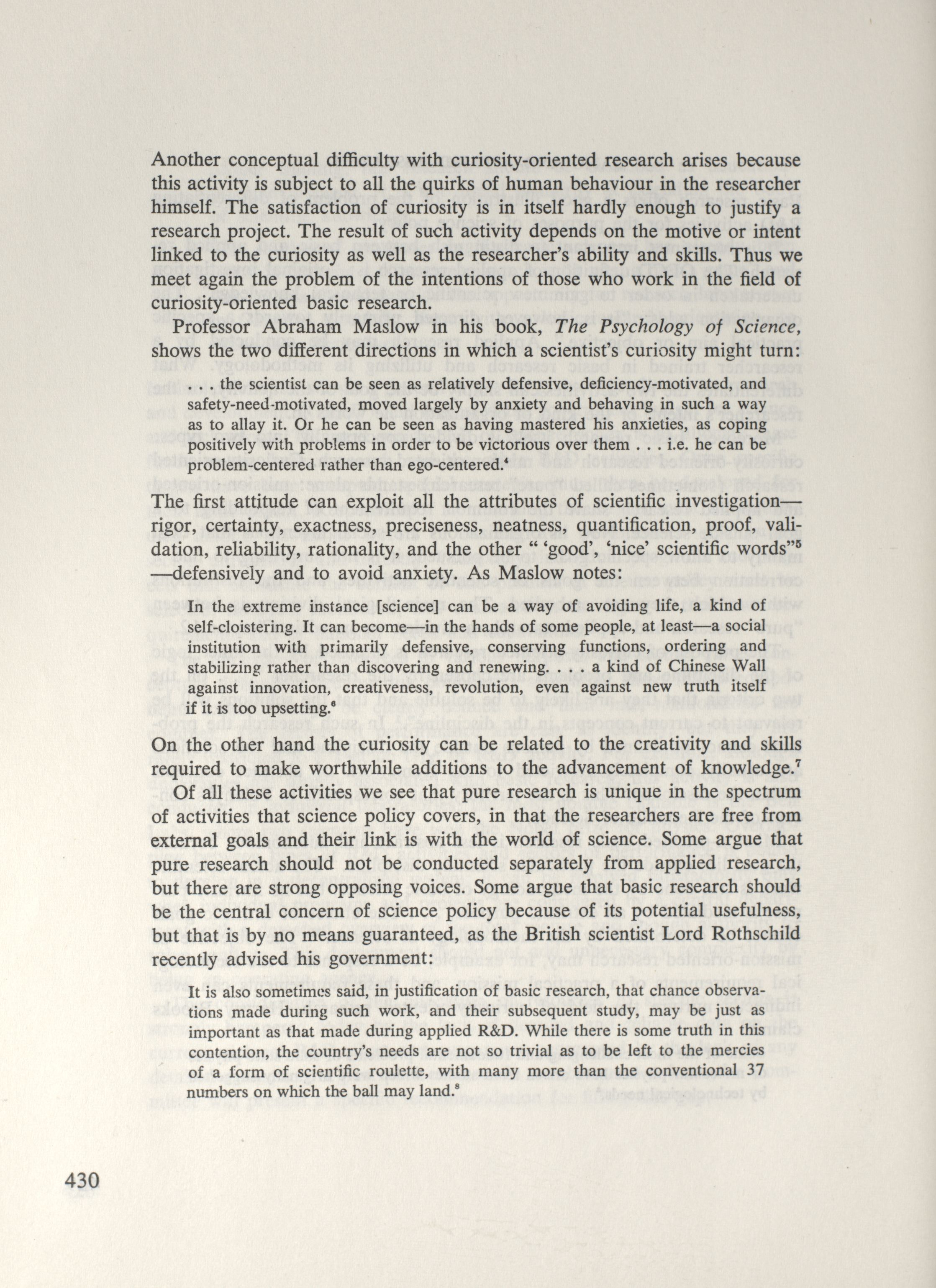 Another conceptual difficulty with curiosity-oriented research arises because this activity is subject to all the quirks of human behaviour in the researcher himself. The satisfaction of curiosity is in itself hardly enough to justify a research project. The result of such activity depends on the motive or intent linked to the curiosity as well as the researcher's ability and skills. Thus we meet again the problem of the intentions of those who work in the field of curiosity-oriented basic research.

Professor Abraham Maslow in his book, The Psychology of Science, shows the two different directions in which a scientist's curiosity might turn:

. . . the scientist can be seen as relatively defensive, deficiency-motivated, and safety-need-motivated, moved largely by anxiety and behaving in such a way as to allay it. Or he can be seen as having mastered his anxieties, as coping positively with problems in order to be victorious over them . . . i.e. he can be problem-centered rather than ego-centered.$^4$

The first attitude can exploit all the attributes of scientific investigation—rigor, certainty, exactness, preciseness, neatness, quantification, proof, validation, reliability, rationality, and the other " 'good', 'nice' scientific words"$^5$ —defensively and to avoid anxiety. As Maslow notes:

In the extreme instance [science] can be a way of avoiding life, a kind of self-cloistering. It can become—in the hands of some people, at least—a social institution with primarily defensive, conserving functions, ordering and stabilizing rather than discovering and renewing. . . . a kind of Chinese Wall against innovation, creativeness, revolution, even against new truth itself if it is too upsetting.$^6$

On the other hand the curiosity can be related to the creativity and skills required to make worthwhile additions to the advancement of knowledge.$^7$

Of all these activities we see that pure research is unique in the spectrum of activities that science policy covers, in that the researchers are free from external goals and their link is with the world of science. Some argue that pure research should not be conducted separately from applied research, but there are strong opposing voices. Some argue that basic research should be the central concern of science policy because of its potential usefulness, but that is by no means guaranteed, as the British scientist Lord Rothschild recently advised his government:

It is also sometimes said, in justification of basic research, that chance observations made during such work, and their subsequent study, may be just as important as that made during applied R&D. While there is some truth in this contention, the country's needs are not so trivial as to be left to the mercies of a form of scientific roulette, with many more than the conventional 37 numbers on which the ball may land.$^8$

430